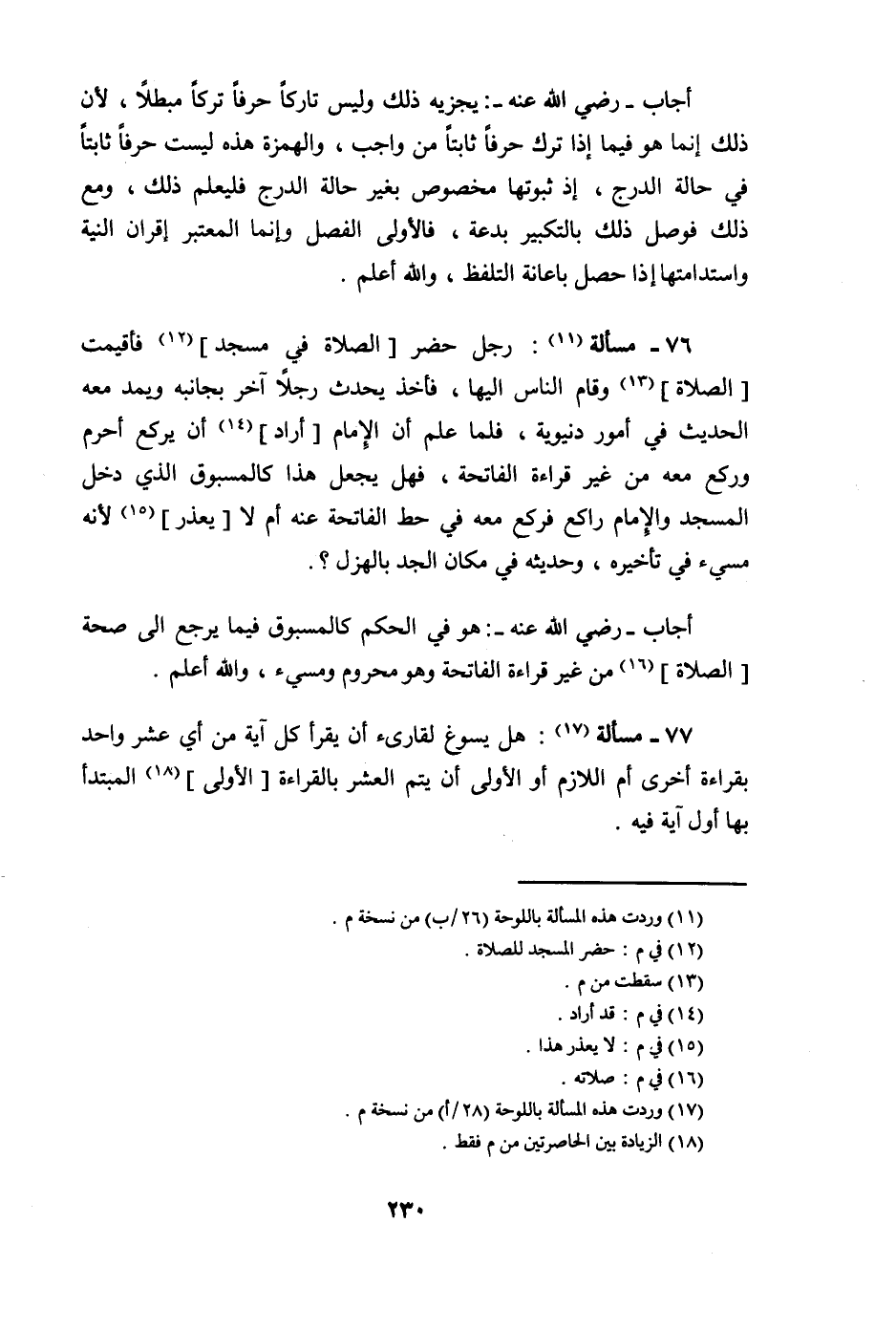 أجاب ـ رضي الله عنه ـ: يجزيه ذلك وليس تاركاً حرفاً تركاً مبطلاً ، لأن ذلك إنما هو فيما إذا ترك حرفاً ثابتاً من واجب ، والهمزة هذه ليست حرفاً ثابتاً في حالة الدرج ، إذ ثبوتها مخصوص بغير حالة الدرج فليعلم ذلك ، ومع ذلك فوصل ذلك بالتكبير بدعة ، فالأولى الفصل وإنما المعتبر إقران النية واستدامتها إذا حصل باعانة التلفظ ، والله أعلم .

٧٦ ـ مسألة (١١) : رجل حضر [ الصلاة في مسجد ] (١٢) فأقيمت [ الصلاة ] (١٣) وقام الناس اليها ، فأخذ يحدث رجلاً آخر بجانبه ويمد معه الحديث في أمور دنيوية ، فلما علم أن الإمام [ أراد ] (١٤) أن يركع أحرم وركع معه من غير قراءة الفاتحة ، فهل يجعل هذا كالمسبوق الذي دخل المسجد والإمام راكع فركع معه في حط الفاتحة عنه أم لا [ يعذر ] (١٥) لأنه مسيء في تأخيره ، وحديثه في مكان الجد بالهزل ؟ .

أجاب ـ رضي الله عنه ـ: هو في الحكم كالمسبوق فيما يرجع الى صحة [ الصلاة ] (١٦) من غير قراءة الفاتحة وهو محروم ومسيء ، والله أعلم .

٧٧ ـ مسألة (١٧) : هل يسوغ لقارىء أن يقرأ كل آية من أي عشر واحد بقراءة أخرى أم اللازم أو الأولى أن يتم العشر بالقراءة [ الأولى ] (١٨) المبتدأ بها أول آية فيه .

(١١) وردت هذه المسألة باللوحة (٢٦/ب) من نسخة م .
(١٢) في م : حضر المسجد للصلاة .
(١٣) سقطت من م .
(١٤) في م : قد أراد .
(١٥) في م : لا يعذر هذا .
(١٦) في م : صلاته .
(١٧) وردت هذه المسألة باللوحة (٢٨/أ) من نسخة م .
(١٨) الزيادة بين الحاصرتين من م فقط .

٢٣٠